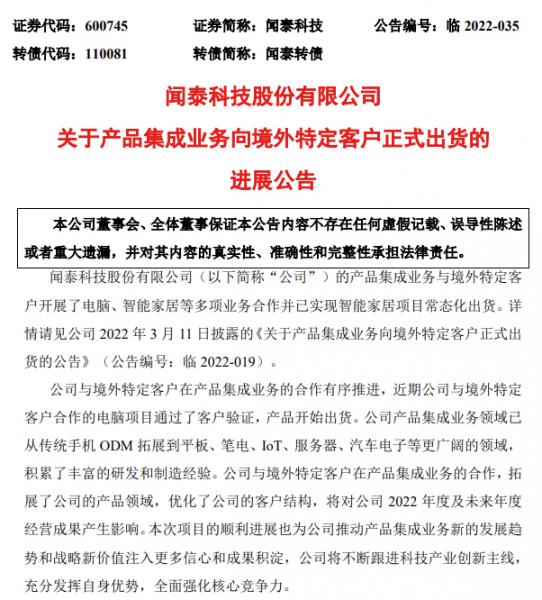 证券代码：600745　　证券简称：闻泰科技　　公告编号：临 2022-035
转债代码：110081　　转债简称：闻泰转债

闻泰科技股份有限公司
关于产品集成业务向境外特定客户正式出货的
进展公告

本公司董事会、全体董事保证本公告内容不存在任何虚假记载、误导性陈述或者重大遗漏，并对其内容的真实性、准确性和完整性承担法律责任。

闻泰科技股份有限公司（以下简称“公司”）的产品集成业务与境外特定客户开展了电脑、智能家居等多项业务合作并已实现智能家居项目常态化出货。详情请见公司 2022 年 3 月 11 日披露的《关于产品集成业务向境外特定客户正式出货的公告》（公告编号：临 2022-019）。

公司与境外特定客户在产品集成业务的合作有序推进，近期公司与境外特定客户合作的电脑项目通过了客户验证，产品开始出货。公司产品集成业务领域已从传统手机 ODM 拓展到平板、笔电、IoT、服务器、汽车电子等更广阔的领域，积累了丰富的研发和制造经验。公司与境外特定客户在产品集成业务的合作，拓展了公司的产品领域，优化了公司的客户结构，将对公司 2022 年度及未来年度经营成果产生影响。本次项目的顺利进展也为公司推动产品集成业务新的发展趋势和战略新价值注入更多信心和成果积淀，公司将不断跟进科技产业创新主线，充分发挥自身优势，全面强化核心竞争力。